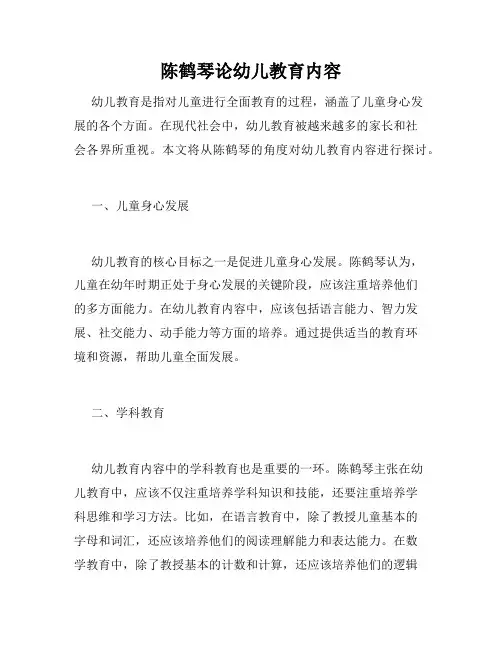 陈鹤琴论幼儿教育内容

幼儿教育是指对儿童进行全面教育的过程，涵盖了儿童身心发展的各个方面。在现代社会中，幼儿教育被越来越多的家长和社会各界所重视。本文将从陈鹤琴的角度对幼儿教育内容进行探讨。

一、儿童身心发展

幼儿教育的核心目标之一是促进儿童身心发展。陈鹤琴认为，儿童在幼年时期正处于身心发展的关键阶段，应该注重培养他们的多方面能力。在幼儿教育内容中，应该包括语言能力、智力发展、社交能力、动手能力等方面的培养。通过提供适当的教育环境和资源，帮助儿童全面发展。

二、学科教育

幼儿教育内容中的学科教育也是重要的一环。陈鹤琴主张在幼儿教育中，应该不仅注重培养学科知识和技能，还要注重培养学科思维和学习方法。比如，在语言教育中，除了教授儿童基本的字母和词汇，还应该培养他们的阅读理解能力和表达能力。在数学教育中，除了教授基本的计数和计算，还应该培养他们的逻辑